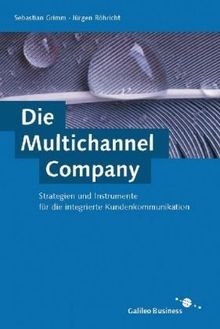 Sebastian Grimm · Jürgen Röhricht

Die Multichannel Company

Strategien und Instrumente für die integrierte Kundenkommunikation

Galileo Business